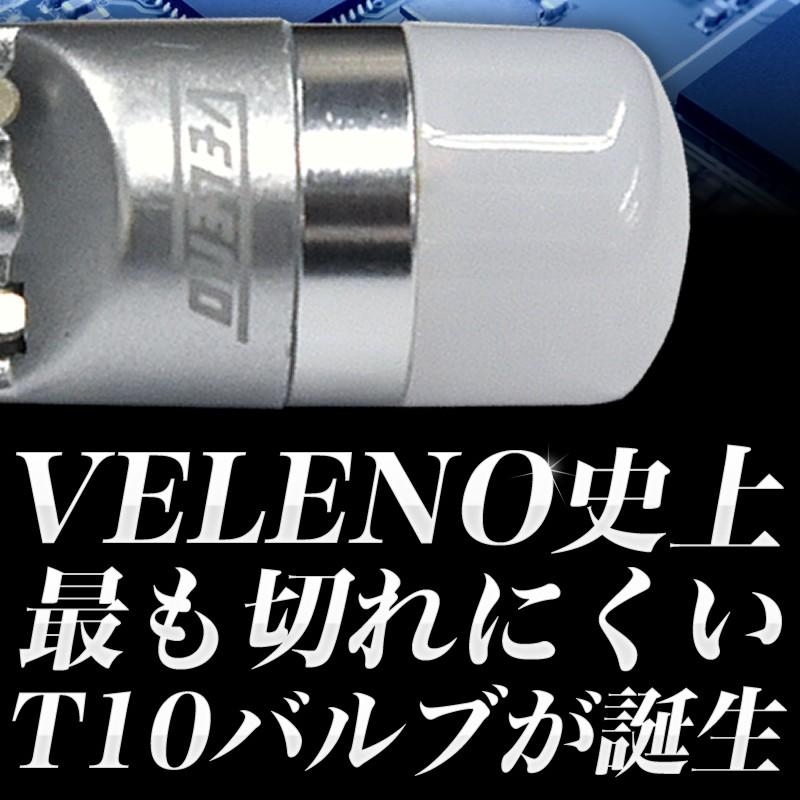 VELENO

VELENO史上
最も切れにくい
T10バルブが誕生